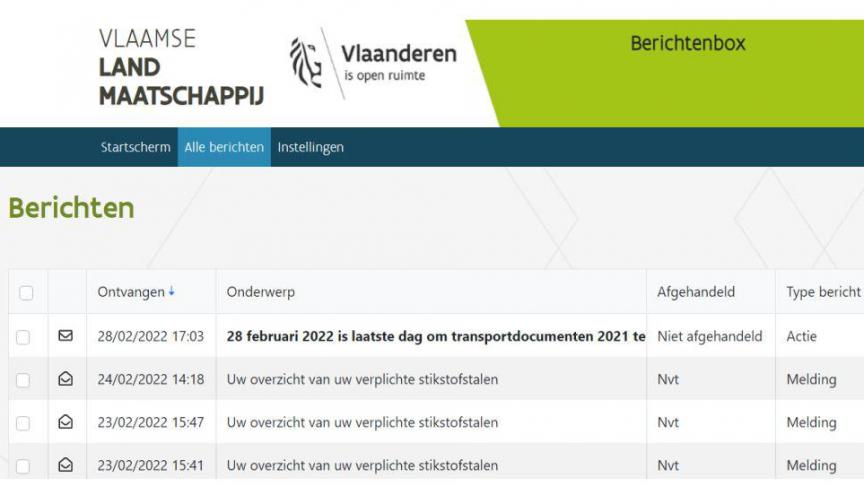 VLAAMSE
LAND
MAATSCHAPPIJ

Vlaanderen
is open ruimte

Berichtenbox

Startscherm Alle berichten Instellingen

Berichten

| | | Ontvangen ↓ | Onderwerp | Afgehandeld | Type bericht |
|---|---|---|---|---|---|
| | | 28/02/2022 17:03 | 28 februari 2022 is laatste dag om transportdocumenten 2021 te | Niet afgehandeld | Actie |
| | | 24/02/2022 14:18 | Uw overzicht van uw verplichte stikstofstalen | Nvt | Melding |
| | | 23/02/2022 15:47 | Uw overzicht van uw verplichte stikstofstalen | Nvt | Melding |
| | | 23/02/2022 15:41 | Uw overzicht van uw verplichte stikstofstalen | Nvt | Melding |